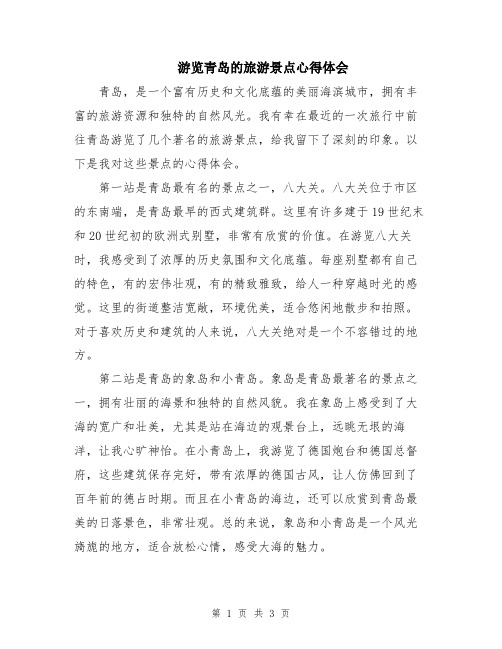 游览青岛的旅游景点心得体会

青岛，是一个富有历史和文化底蕴的美丽海滨城市，拥有丰富的旅游资源和独特的自然风光。我有幸在最近的一次旅行中前往青岛游览了几个著名的旅游景点，给我留下了深刻的印象。以下是我对这些景点的心得体会。

第一站是青岛最有名的景点之一，八大关。八大关位于市区的东南端，是青岛最早的西式建筑群。这里有许多建于19世纪末和20世纪初的欧洲式别墅，非常有欣赏的价值。在游览八大关时，我感受到了浓厚的历史氛围和文化底蕴。每座别墅都有自己的特色，有的宏伟壮观，有的精致雅致，给人一种穿越时光的感觉。这里的街道整洁宽敞，环境优美，适合悠闲地散步和拍照。对于喜欢历史和建筑的人来说，八大关绝对是一个不容错过的地方。

第二站是青岛的象岛和小青岛。象岛是青岛最著名的景点之一，拥有壮丽的海景和独特的自然风貌。我在象岛上感受到了大海的宽广和壮美，尤其是站在海边的观景台上，远眺无垠的海洋，让我心旷神怡。在小青岛上，我游览了德国炮台和德国总督府，这些建筑保存完好，带有浓厚的德国古风，让人仿佛回到了百年前的德占时期。而且在小青岛的海边，还可以欣赏到青岛最美的日落景色，非常壮观。总的来说，象岛和小青岛是一个风光旖旎的地方，适合放松心情，感受大海的魅力。

第 1 页 共 3 页